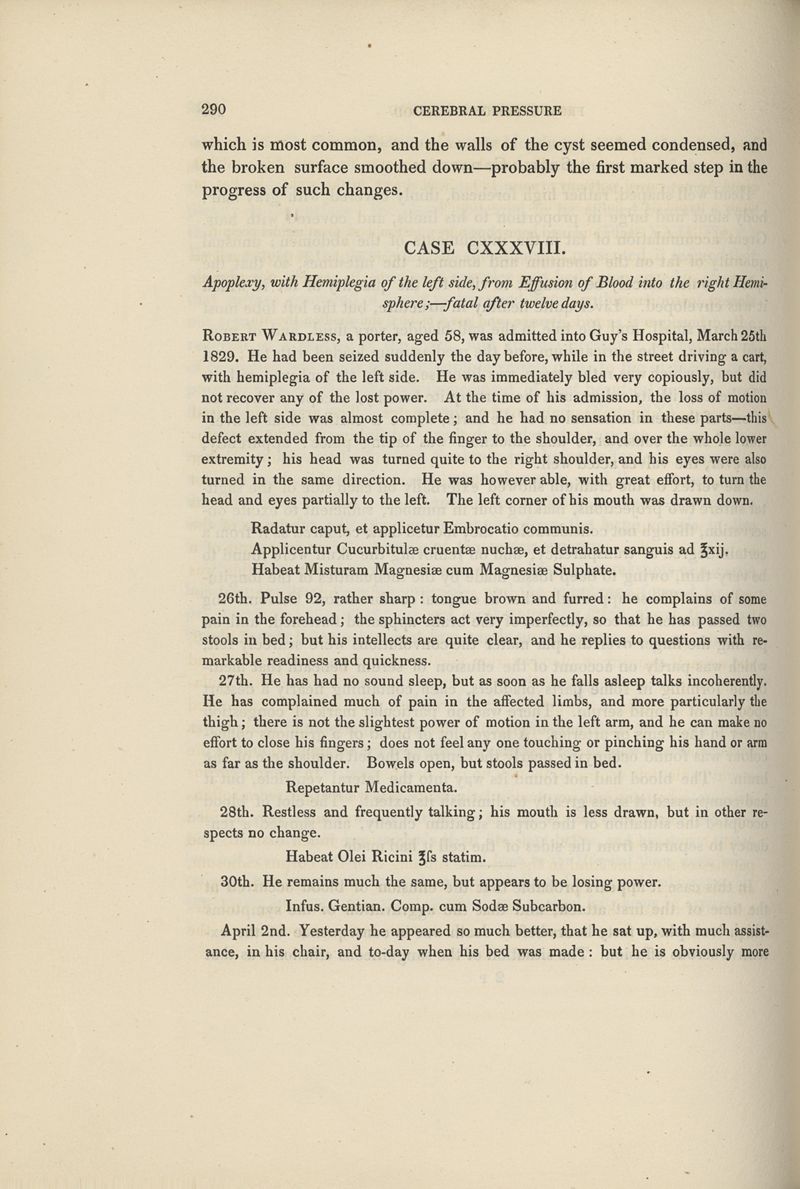 290 CEREBRAL PRESSURE

which is most common, and the walls of the cyst seemed condensed, and the broken surface smoothed down—probably the first marked step in the progress of such changes.

CASE CXXXVIII.

Apoplexy, with Hemiplegia of the left side, from Effusion of Blood into the right Hemisphere;—fatal after twelve days.

Robert Wardless, a porter, aged 58, was admitted into Guy's Hospital, March 25th 1829. He had been seized suddenly the day before, while in the street driving a cart, with hemiplegia of the left side. He was immediately bled very copiously, but did not recover any of the lost power. At the time of his admission, the loss of motion in the left side was almost complete; and he had no sensation in these parts—this defect extended from the tip of the finger to the shoulder, and over the whole lower extremity; his head was turned quite to the right shoulder, and his eyes were also turned in the same direction. He was however able, with great effort, to turn the head and eyes partially to the left. The left corner of his mouth was drawn down.

Radatur caput, et applicetur Embrocatio communis.
Applicentur Cucurbitulæ cruentæ nuchæ, et detrahatur sanguis ad ℥xij.
Habeat Misturam Magnesiæ cum Magnesiæ Sulphate.

26th. Pulse 92, rather sharp: tongue brown and furred: he complains of some pain in the forehead; the sphincters act very imperfectly, so that he has passed two stools in bed; but his intellects are quite clear, and he replies to questions with remarkable readiness and quickness.

27th. He has had no sound sleep, but as soon as he falls asleep talks incoherently. He has complained much of pain in the affected limbs, and more particularly the thigh; there is not the slightest power of motion in the left arm, and he can make no effort to close his fingers; does not feel any one touching or pinching his hand or arm as far as the shoulder. Bowels open, but stools passed in bed.

Repetantur Medicamenta.

28th. Restless and frequently talking; his mouth is less drawn, but in other respects no change.

Habeat Olei Ricini ℥fs statim.

30th. He remains much the same, but appears to be losing power.

Infus. Gentian. Comp. cum Sodæ Subcarbon.

April 2nd. Yesterday he appeared so much better, that he sat up, with much assistance, in his chair, and to-day when his bed was made: but he is obviously more